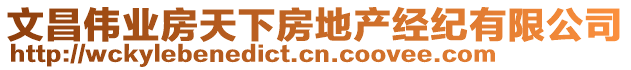 文昌伟业房天下房地产经纪有限公司
http://wckylebenedict.cn.coovee.com